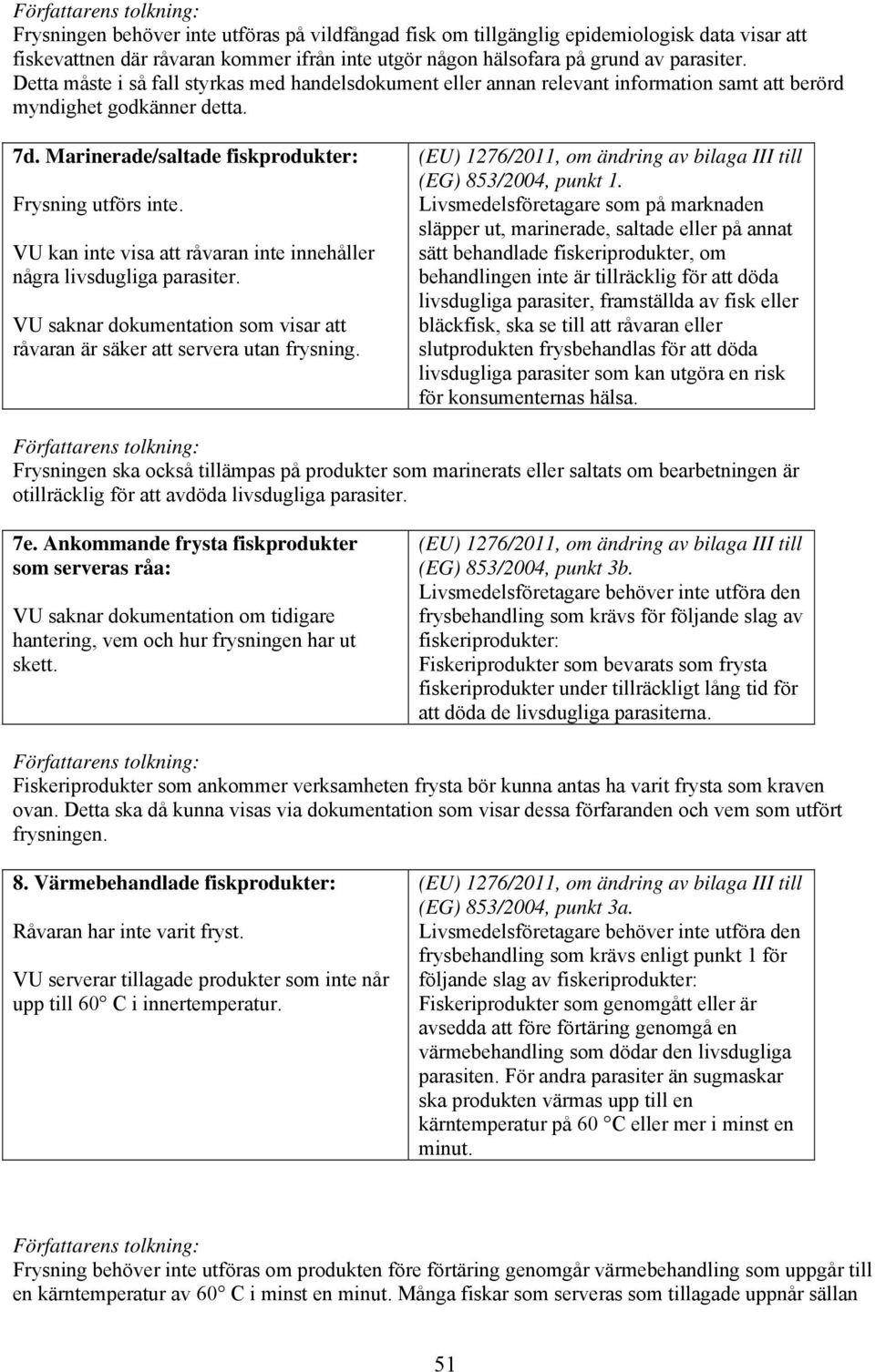 Författarens tolkning:
Frysningen behöver inte utföras på vildfångad fisk om tillgänglig epidemiologisk data visar att fiskevattnen där råvaran kommer ifrån inte utgör någon hälsofara på grund av parasiter. Detta måste i så fall styrkas med handelsdokument eller annan relevant information samt att berörd myndighet godkänner detta.

| 7d. Marinerade/saltade fiskprodukter: Frysning utförs inte. VU kan inte visa att råvaran inte innehåller några livsdugliga parasiter. VU saknar dokumentation som visar att råvaran är säker att servera utan frysning. | (EU) 1276/2011, om ändring av bilaga III till (EG) 853/2004, punkt 1. Livsmedelsföretagare som på marknaden släpper ut, marinerade, saltade eller på annat sätt behandlade fiskeriprodukter, om behandlingen inte är tillräcklig för att döda livsdugliga parasiter, framställda av fisk eller bläckfisk, ska se till att råvaran eller slutprodukten frysbehandlas för att döda livsdugliga parasiter som kan utgöra en risk för konsumenternas hälsa. |
|---|---|

Författarens tolkning:
Frysningen ska också tillämpas på produkter som marinerats eller saltats om bearbetningen är otillräcklig för att avdöda livsdugliga parasiter.

| 7e. Ankommande frysta fiskprodukter som serveras råa: VU saknar dokumentation om tidigare hantering, vem och hur frysningen har ut skett. | (EU) 1276/2011, om ändring av bilaga III till (EG) 853/2004, punkt 3b. Livsmedelsföretagare behöver inte utföra den frysbehandling som krävs för följande slag av fiskeriprodukter: Fiskeriprodukter som bevarats som frysta fiskeriprodukter under tillräckligt lång tid för att döda de livsdugliga parasiterna. |
|---|---|

Författarens tolkning:
Fiskeriprodukter som ankommer verksamheten frysta bör kunna antas ha varit frysta som kraven ovan. Detta ska då kunna visas via dokumentation som visar dessa förfaranden och vem som utfört frysningen.

| 8. Värmebehandlade fiskprodukter: Råvaran har inte varit fryst. VU serverar tillagade produkter som inte når upp till 60° C i innertemperatur. | (EU) 1276/2011, om ändring av bilaga III till (EG) 853/2004, punkt 3a. Livsmedelsföretagare behöver inte utföra den frysbehandling som krävs enligt punkt 1 för följande slag av fiskeriprodukter: Fiskeriprodukter som genomgått eller är avsedda att före förtäring genomgå en värmebehandling som dödar den livsdugliga parasiten. För andra parasiter än sugmaskar ska produkten värmas upp till en kärntemperatur på 60 °C eller mer i minst en minut. |
|---|---|

Författarens tolkning:
Frysning behöver inte utföras om produkten före förtäring genomgår värmebehandling som uppgår till en kärntemperatur av 60° C i minst en minut. Många fiskar som serveras som tillagade uppnår sällan

51